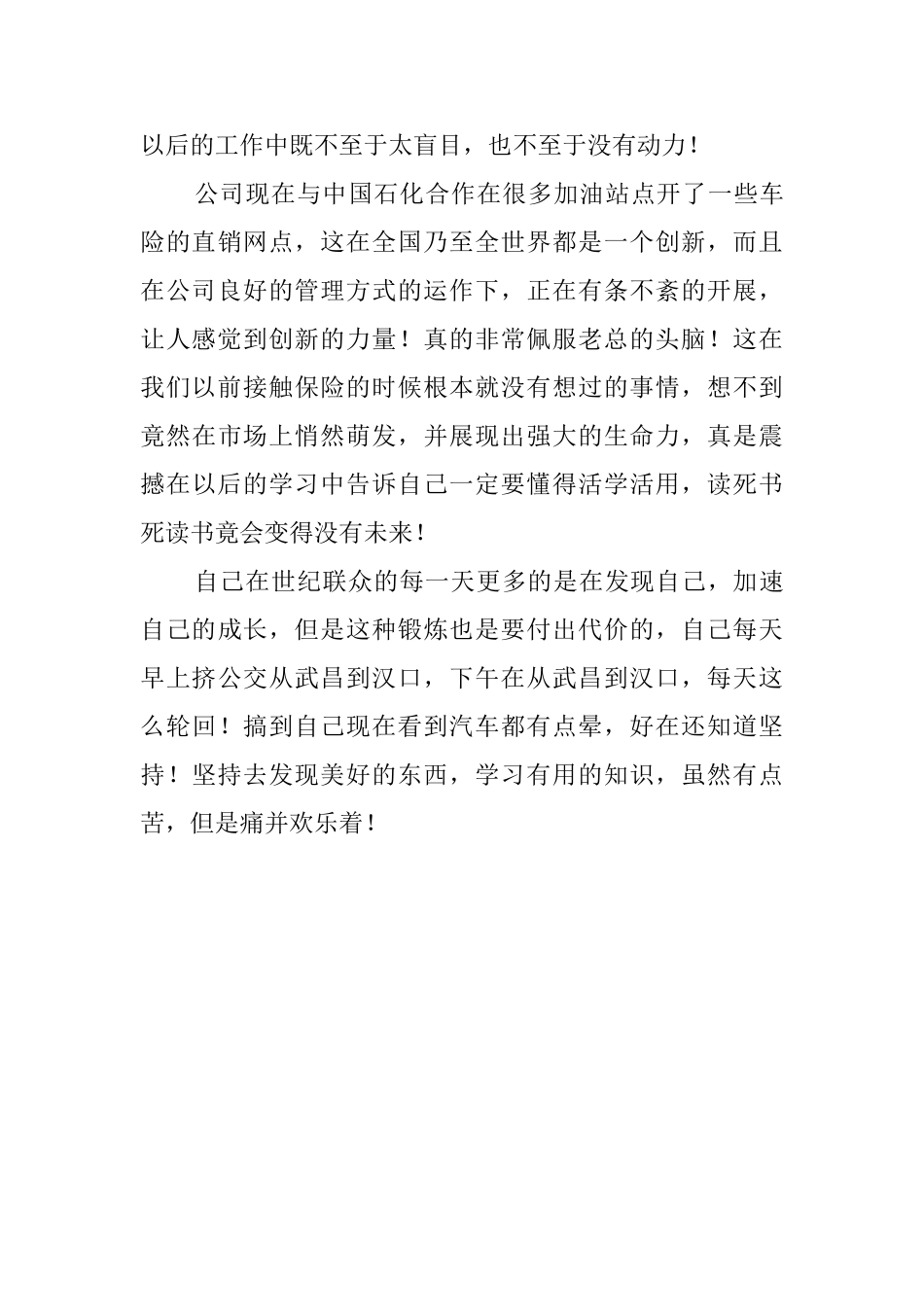 以后的工作中既不至于太盲目，也不至于没有动力！

公司现在与中国石化合作在很多加油站点开了一些车险的直销网点，这在全国乃至全世界都是一个创新，而且在公司良好的管理方式的运作下，正在有条不紊的开展，让人感觉到创新的力量！真的非常佩服老总的头脑！这在我们以前接触保险的时候根本就没有想过的事情，想不到竟然在市场上悄然萌发，并展现出强大的生命力，真是震撼在以后的学习中告诉自己一定要懂得活学活用，读死书死读书竟会变得没有未来！

自己在世纪联众的每一天更多的是在发现自己，加速自己的成长，但是这种锻炼也是要付出代价的，自己每天早上挤公交从武昌到汉口，下午在从武昌到汉口，每天这么轮回！搞到自己现在看到汽车都有点晕，好在还知道坚持！坚持去发现美好的东西，学习有用的知识，虽然有点苦，但是痛并欢乐着！